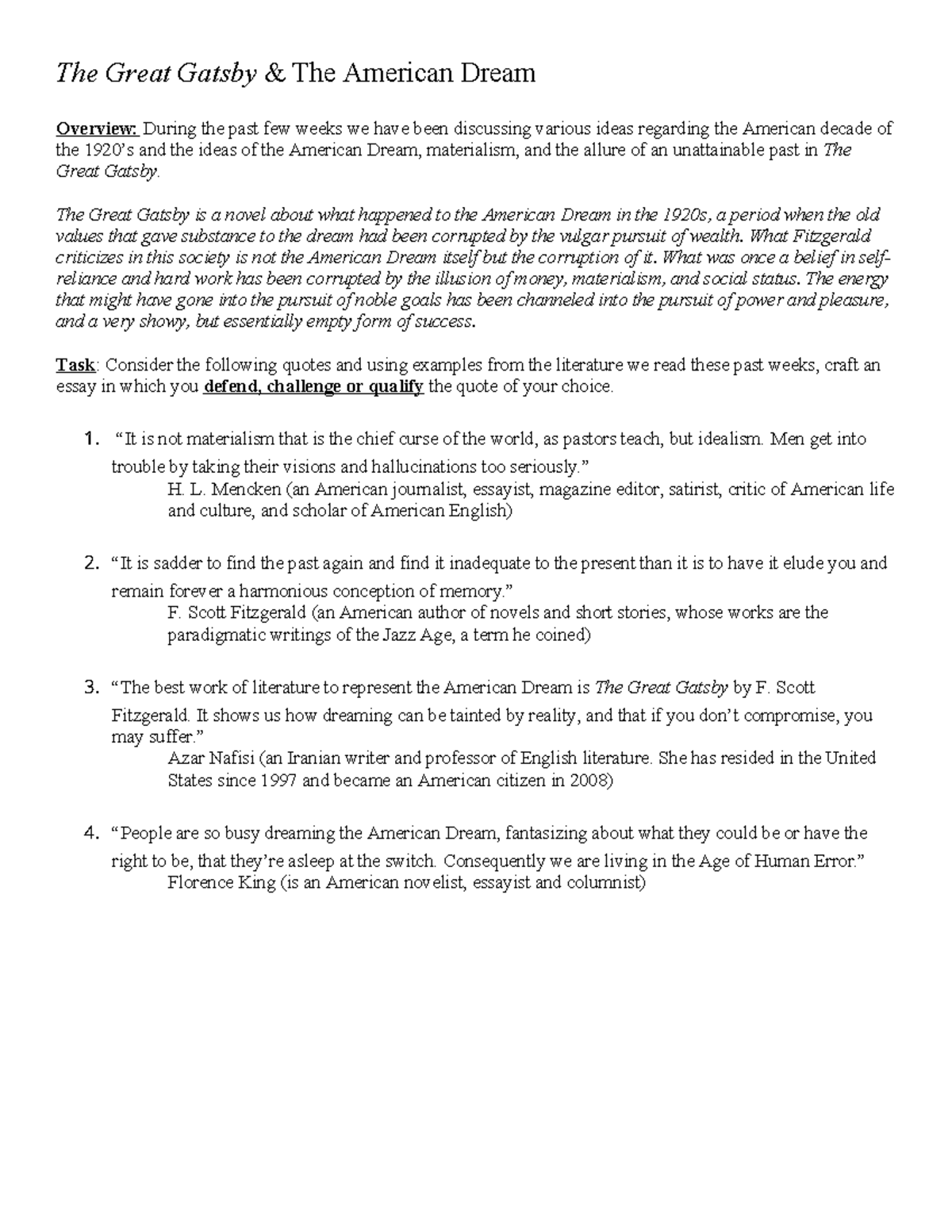 The Great Gatsby & The American Dream

Overview: During the past few weeks we have been discussing various ideas regarding the American decade of the 1920's and the ideas of the American Dream, materialism, and the allure of an unattainable past in The Great Gatsby.

The Great Gatsby is a novel about what happened to the American Dream in the 1920s, a period when the old values that gave substance to the dream had been corrupted by the vulgar pursuit of wealth. What Fitzgerald criticizes in this society is not the American Dream itself but the corruption of it. What was once a belief in self-reliance and hard work has been corrupted by the illusion of money, materialism, and social status. The energy that might have gone into the pursuit of noble goals has been channeled into the pursuit of power and pleasure, and a very showy, but essentially empty form of success.

Task: Consider the following quotes and using examples from the literature we read these past weeks, craft an essay in which you defend, challenge or qualify the quote of your choice.

1. "It is not materialism that is the chief curse of the world, as pastors teach, but idealism. Men get into trouble by taking their visions and hallucinations too seriously."
H. L. Mencken (an American journalist, essayist, magazine editor, satirist, critic of American life and culture, and scholar of American English)

2. "It is sadder to find the past again and find it inadequate to the present than it is to have it elude you and remain forever a harmonious conception of memory."
F. Scott Fitzgerald (an American author of novels and short stories, whose works are the paradigmatic writings of the Jazz Age, a term he coined)

3. "The best work of literature to represent the American Dream is The Great Gatsby by F. Scott Fitzgerald. It shows us how dreaming can be tainted by reality, and that if you don't compromise, you may suffer."
Azar Nafisi (an Iranian writer and professor of English literature. She has resided in the United States since 1997 and became an American citizen in 2008)

4. "People are so busy dreaming the American Dream, fantasizing about what they could be or have the right to be, that they're asleep at the switch. Consequently we are living in the Age of Human Error."
Florence King (is an American novelist, essayist and columnist)